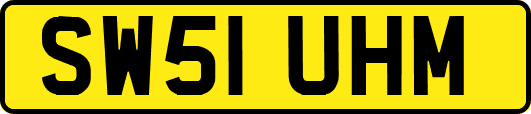 SW51 UHM